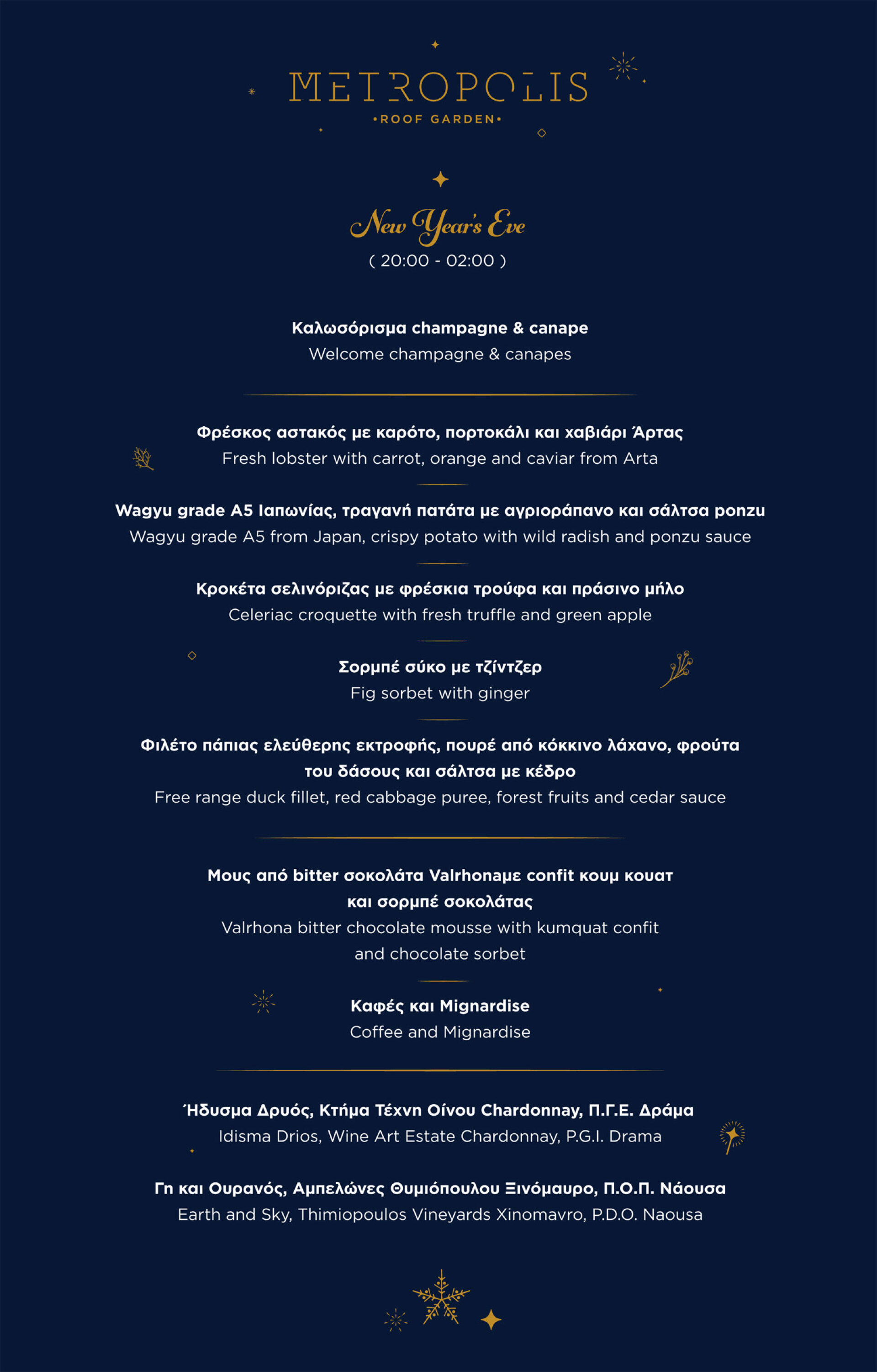 METROPOLIS
•ROOF GARDEN•

New Year's Eve
( 20:00 - 02:00 )

Καλωσόρισμα champagne & canape
Welcome champagne & canapes

Φρέσκος αστακός με καρότο, πορτοκάλι και χαβιάρι Άρτας
Fresh lobster with carrot, orange and caviar from Arta

Wagyu grade A5 Ιαπωνίας, τραγανή πατάτα με αγριοράπανο και σάλτσα ponzu
Wagyu grade A5 from Japan, crispy potato with wild radish and ponzu sauce

Κροκέτα σελινόριζας με φρέσκια τρούφα και πράσινο μήλο
Celeriac croquette with fresh truffle and green apple

Σορμπέ σύκο με τζίντζερ
Fig sorbet with ginger

Φιλέτο πάπιας ελεύθερης εκτροφής, πουρέ από κόκκινο λάχανο, φρούτα του δάσους και σάλτσα με κέδρο
Free range duck fillet, red cabbage puree, forest fruits and cedar sauce

Μους από bitter σοκολάτα Valrhonaμε confit κουμ κουατ και σορμπέ σοκολάτας
Valrhona bitter chocolate mousse with kumquat confit and chocolate sorbet

Καφές και Mignardise
Coffee and Mignardise

Ήδυσμα Δρυός, Κτήμα Τέχνη Οίνου Chardonnay, Π.Γ.Ε. Δράμα
Idisma Drios, Wine Art Estate Chardonnay, P.G.I. Drama

Γη και Ουρανός, Αμπελώνες Θυμιόπουλου Ξινόμαυρο, Π.Ο.Π. Νάουσα
Earth and Sky, Thimiopoulos Vineyards Xinomavro, P.D.O. Naousa